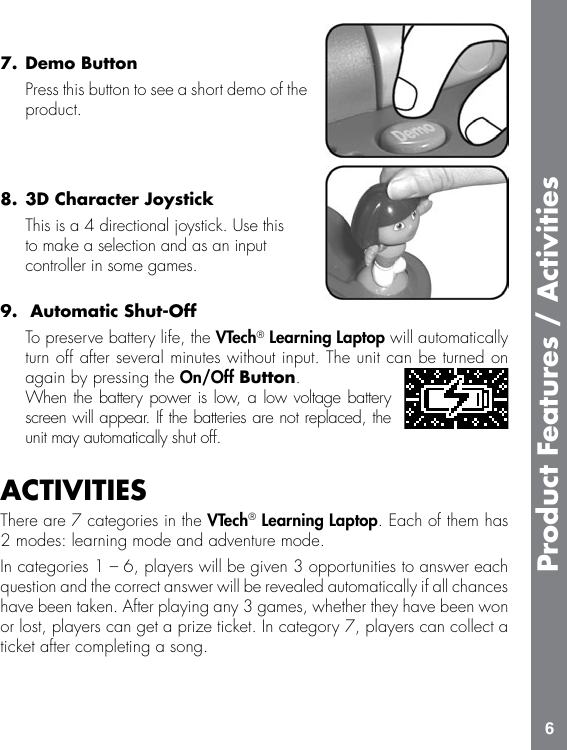 7. Demo Button

Press this button to see a short demo of the product.

Demo

8. 3D Character Joystick

This is a 4 directional joystick. Use this to make a selection and as an input controller in some games.

9. Automatic Shut-Off

To preserve battery life, the VTech® Learning Laptop will automatically turn off after several minutes without input. The unit can be turned on again by pressing the On/Off Button.

When the battery power is low, a low voltage battery screen will appear. If the batteries are not replaced, the unit may automatically shut off.

ACTIVITIES

There are 7 categories in the VTech® Learning Laptop. Each of them has 2 modes: learning mode and adventure mode.

In categories 1 – 6, players will be given 3 opportunities to answer each question and the correct answer will be revealed automatically if all chances have been taken. After playing any 3 games, whether they have been won or lost, players can get a prize ticket. In category 7, players can collect a ticket after completing a song.

Product Features / Activities

6